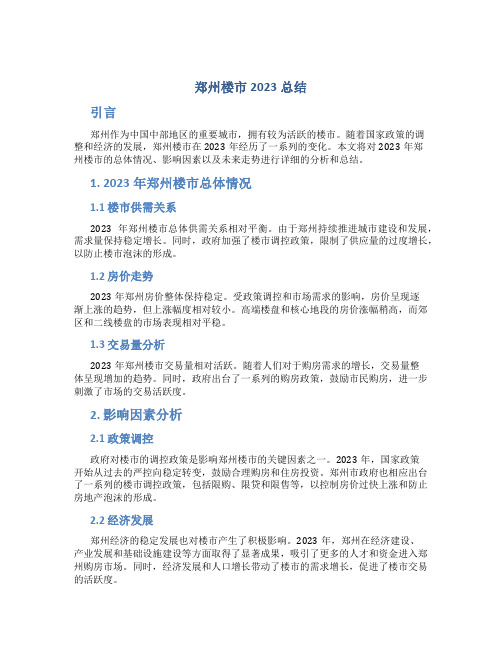 郑州楼市 2023 总结

引言

郑州作为中国中部地区的重要城市，拥有较为活跃的楼市。随着国家政策的调整和经济的发展，郑州楼市在 2023 年经历了一系列的变化。本文将对 2023 年郑州楼市的总体情况、影响因素以及未来走势进行详细的分析和总结。

1. 2023 年郑州楼市总体情况

1.1 楼市供需关系

2023 年郑州楼市总体供需关系相对平衡。由于郑州持续推进城市建设和发展，需求量保持稳定增长。同时，政府加强了楼市调控政策，限制了供应量的过度增长，以防止楼市泡沫的形成。

1.2 房价走势

2023 年郑州房价整体保持稳定。受政策调控和市场需求的影响，房价呈现逐渐上涨的趋势，但上涨幅度相对较小。高端楼盘和核心地段的房价涨幅稍高，而郊区和二线楼盘的市场表现相对平稳。

1.3 交易量分析

2023 年郑州楼市交易量相对活跃。随着人们对于购房需求的增长，交易量整体呈现增加的趋势。同时，政府出台了一系列的购房政策，鼓励市民购房，进一步刺激了市场的交易活跃度。

2. 影响因素分析

2.1 政策调控

政府对楼市的调控政策是影响郑州楼市的关键因素之一。2023 年，国家政策开始从过去的严控向稳定转变，鼓励合理购房和住房投资。郑州市政府也相应出台了一系列的楼市调控政策，包括限购、限贷和限售等，以控制房价过快上涨和防止房地产泡沫的形成。

2.2 经济发展

郑州经济的稳定发展也对楼市产生了积极影响。2023 年，郑州在经济建设、产业发展和基础设施建设等方面取得了显著成果，吸引了更多的人才和资金进入郑州购房市场。同时，经济发展和人口增长带动了楼市的需求增长，促进了楼市交易的活跃度。